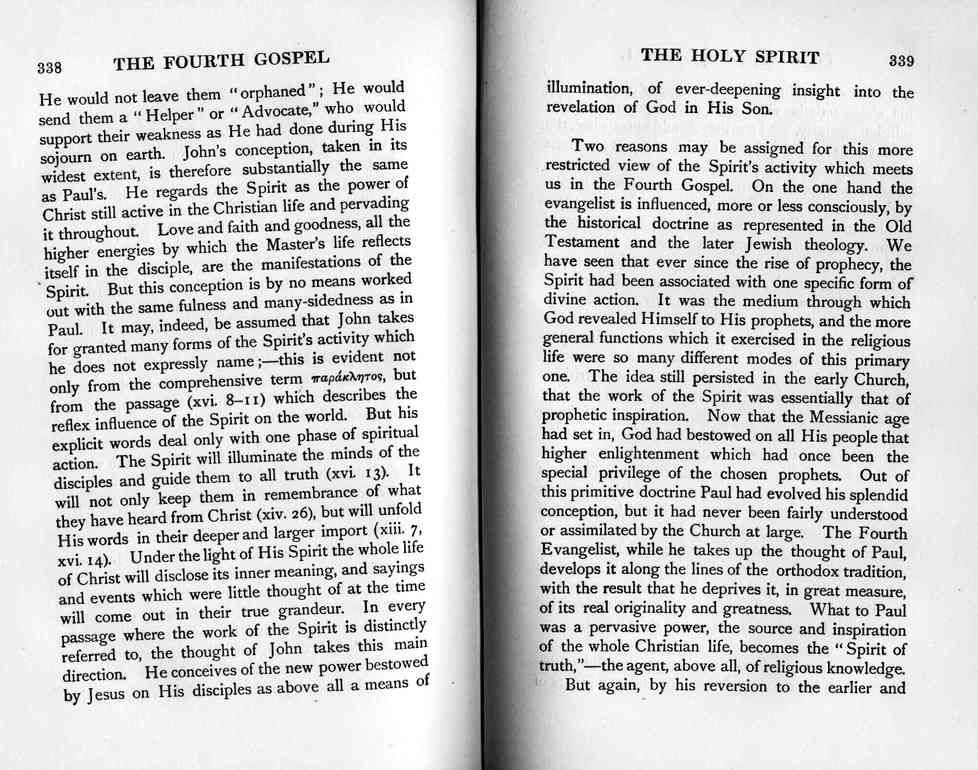 338 THE FOURTH GOSPEL

He would not leave them "orphaned"; He would send them a "Helper" or "Advocate," who would support their weakness as He had done during His sojourn on earth. John's conception, taken in its widest extent, is therefore substantially the same as Paul's. He regards the Spirit as the power of Christ still active in the Christian life and pervading it throughout. Love and faith and goodness, all the higher energies by which the Master's life reflects itself in the disciple, are the manifestations of the Spirit. But this conception is by no means worked out with the same fulness and many-sidedness as in Paul. It may, indeed, be assumed that John takes for granted many forms of the Spirit's activity which he does not expressly name;—this is evident not only from the comprehensive term παράκλητος, but from the passage (xvi. 8–11) which describes the reflex influence of the Spirit on the world. But his explicit words deal only with one phase of spiritual action. The Spirit will illuminate the minds of the disciples and guide them to all truth (xvi. 13). It will not only keep them in remembrance of what they have heard from Christ (xiv. 26), but will unfold His words in their deeper and larger import (xiii. 7, xvi. 14). Under the light of His Spirit the whole life of Christ will disclose its inner meaning, and sayings and events which were little thought of at the time will come out in their true grandeur. In every passage where the work of the Spirit is distinctly referred to, the thought of John takes this main direction. He conceives of the new power bestowed by Jesus on His disciples as above all a means of

THE HOLY SPIRIT 339

illumination, of ever-deepening insight into the revelation of God in His Son.

Two reasons may be assigned for this more restricted view of the Spirit's activity which meets us in the Fourth Gospel. On the one hand the evangelist is influenced, more or less consciously, by the historical doctrine as represented in the Old Testament and the later Jewish theology. We have seen that ever since the rise of prophecy, the Spirit had been associated with one specific form of divine action. It was the medium through which God revealed Himself to His prophets, and the more general functions which it exercised in the religious life were so many different modes of this primary one. The idea still persisted in the early Church, that the work of the Spirit was essentially that of prophetic inspiration. Now that the Messianic age had set in, God had bestowed on all His people that higher enlightenment which had once been the special privilege of the chosen prophets. Out of this primitive doctrine Paul had evolved his splendid conception, but it had never been fairly understood or assimilated by the Church at large. The Fourth Evangelist, while he takes up the thought of Paul, develops it along the lines of the orthodox tradition, with the result that he deprives it, in great measure, of its real originality and greatness. What to Paul was a pervasive power, the source and inspiration of the whole Christian life, becomes the "Spirit of truth,"—the agent, above all, of religious knowledge.

But again, by his reversion to the earlier and